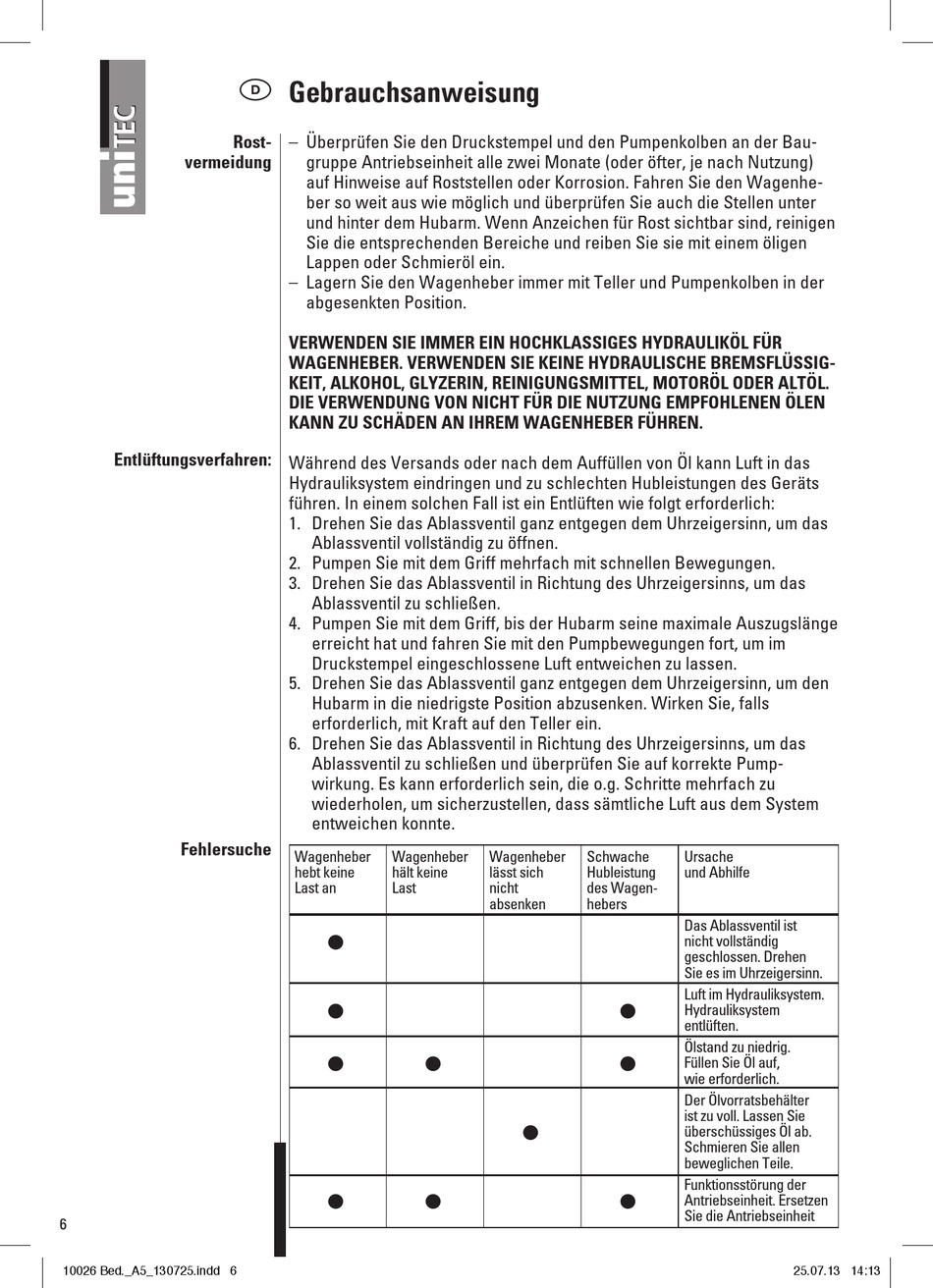 uniTEC

D Gebrauchsanweisung

Rostvermeidung

– Überprüfen Sie den Druckstempel und den Pumpenkolben an der Baugruppe Antriebseinheit alle zwei Monate (oder öfter, je nach Nutzung) auf Hinweise auf Roststellen oder Korrosion. Fahren Sie den Wagenheber so weit aus wie möglich und überprüfen Sie auch die Stellen unter und hinter dem Hubarm. Wenn Anzeichen für Rost sichtbar sind, reinigen Sie die entsprechenden Bereiche und reiben Sie sie mit einem öligen Lappen oder Schmieröl ein.
– Lagern Sie den Wagenheber immer mit Teller und Pumpenkolben in der abgesenkten Position.

VERWENDEN SIE IMMER EIN HOCHKLASSIGES HYDRAULIKÖL FÜR WAGENHEBER. VERWENDEN SIE KEINE HYDRAULISCHE BREMSFLÜSSIGKEIT, ALKOHOL, GLYZERIN, REINIGUNGSMITTEL, MOTORÖL ODER ALTÖL. DIE VERWENDUNG VON NICHT FÜR DIE NUTZUNG EMPFOHLENEN ÖLEN KANN ZU SCHÄDEN AN IHREM WAGENHEBER FÜHREN.

Entlüftungsverfahren:

Während des Versands oder nach dem Auffüllen von Öl kann Luft in das Hydrauliksystem eindringen und zu schlechten Hubleistungen des Geräts führen. In einem solchen Fall ist ein Entlüften wie folgt erforderlich:
1. Drehen Sie das Ablassventil ganz entgegen dem Uhrzeigersinn, um das Ablassventil vollständig zu öffnen.
2. Pumpen Sie mit dem Griff mehrfach mit schnellen Bewegungen.
3. Drehen Sie das Ablassventil in Richtung des Uhrzeigersinns, um das Ablassventil zu schließen.
4. Pumpen Sie mit dem Griff, bis der Hubarm seine maximale Auszugslänge erreicht hat und fahren Sie mit den Pumpbewegungen fort, um im Druckstempel eingeschlossene Luft entweichen zu lassen.
5. Drehen Sie das Ablassventil ganz entgegen dem Uhrzeigersinn, um den Hubarm in die niedrigste Position abzusenken. Wirken Sie, falls erforderlich, mit Kraft auf den Teller ein.
6. Drehen Sie das Ablassventil in Richtung des Uhrzeigersinns, um das Ablassventil zu schließen und überprüfen Sie auf korrekte Pumpwirkung. Es kann erforderlich sein, die o.g. Schritte mehrfach zu wiederholen, um sicherzustellen, dass sämtliche Luft aus dem System entweichen konnte.

Fehlersuche

| Wagenheber hebt keine Last an | Wagenheber hält keine Last | Wagenheber lässt sich nicht absenken | Schwache Hubleistung des Wagenhebers | Ursache und Abhilfe |
|---|---|---|---|---|
| ● | | | | Das Ablassventil ist nicht vollständig geschlossen. Drehen Sie es im Uhrzeigersinn. |
| ● | | | ● | Luft im Hydrauliksystem. Hydrauliksystem entlüften. |
| ● | ● | | ● | Ölstand zu niedrig. Füllen Sie Öl auf, wie erforderlich. |
| | | ● | | Der Ölvorratsbehälter ist zu voll. Lassen Sie überschüssiges Öl ab. Schmieren Sie allen beweglichen Teile. |
| ● | ● | | ● | Funktionsstörung der Antriebseinheit. Ersetzen Sie die Antriebseinheit |

6

10026 Bed._A5_130725.indd 6 25.07.13 14:13